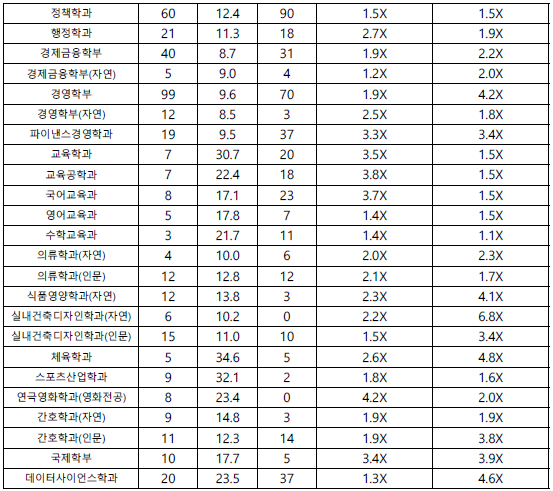 | 정책학과 | 60 | 12.4 | 90 | 1.5X | 1.5X |
|---|---|---|---|---|---|
| 행정학과 | 21 | 11.3 | 18 | 2.7X | 1.9X |
| 경제금융학부 | 40 | 8.7 | 31 | 1.9X | 2.2X |
| 경제금융학부(자연) | 5 | 9.0 | 4 | 1.2X | 2.0X |
| 경영학부 | 99 | 9.6 | 70 | 1.9X | 4.2X |
| 경영학부(자연) | 12 | 8.5 | 3 | 2.5X | 1.8X |
| 파이낸스경영학과 | 19 | 9.5 | 37 | 3.3X | 3.4X |
| 교육학과 | 7 | 30.7 | 20 | 3.5X | 1.5X |
| 교육공학과 | 7 | 22.4 | 18 | 3.8X | 1.5X |
| 국어교육과 | 8 | 17.1 | 23 | 3.7X | 1.5X |
| 영어교육과 | 5 | 17.8 | 7 | 1.4X | 1.5X |
| 수학교육과 | 3 | 21.7 | 11 | 1.4X | 1.1X |
| 의류학과(자연) | 4 | 10.0 | 6 | 2.0X | 2.3X |
| 의류학과(인문) | 12 | 12.8 | 12 | 2.1X | 1.7X |
| 식품영양학과(자연) | 12 | 13.8 | 3 | 2.3X | 4.1X |
| 실내건축디자인학과(자연) | 6 | 10.2 | 0 | 2.2X | 6.8X |
| 실내건축디자인학과(인문) | 15 | 11.0 | 10 | 1.5X | 3.4X |
| 체육학과 | 5 | 34.6 | 5 | 2.6X | 4.8X |
| 스포츠산업학과 | 9 | 32.1 | 2 | 1.8X | 1.6X |
| 연극영화학과(영화전공) | 8 | 23.4 | 0 | 4.2X | 2.0X |
| 간호학과(자연) | 9 | 14.8 | 3 | 1.9X | 1.9X |
| 간호학과(인문) | 11 | 12.3 | 14 | 1.9X | 3.8X |
| 국제학부 | 10 | 17.7 | 5 | 3.4X | 3.9X |
| 데이터사이언스학과 | 20 | 23.5 | 37 | 1.3X | 4.6X |